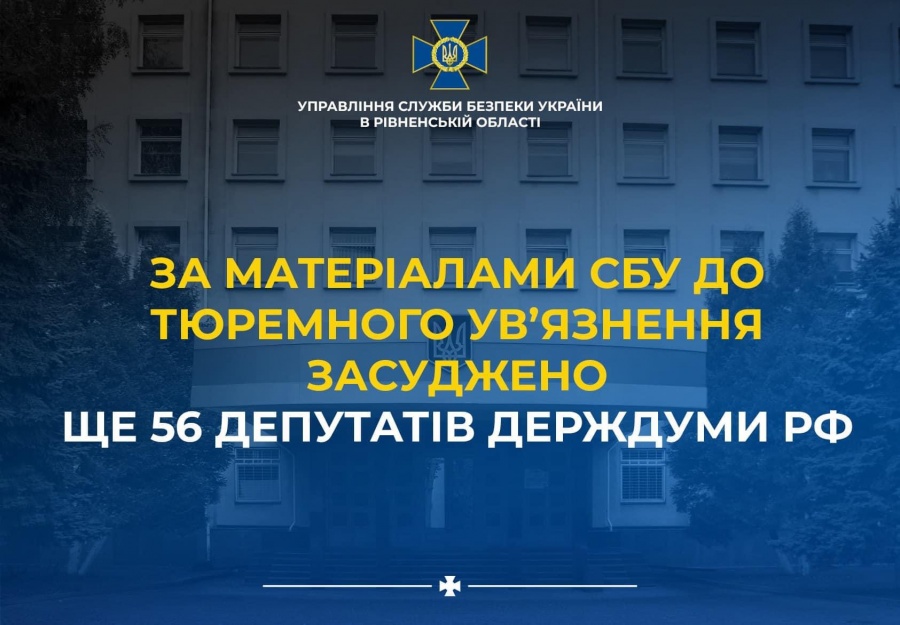 УПРАВЛІННЯ СЛУЖБИ БЕЗПЕКИ УКРАЇНИ
В РІВНЕНСЬКІЙ ОБЛАСТІ

ЗА МАТЕРІАЛАМИ СБУ ДО ТЮРЕМНОГО УВ'ЯЗНЕННЯ ЗАСУДЖЕНО
ЩЕ 56 ДЕПУТАТІВ ДЕРЖДУМИ РФ